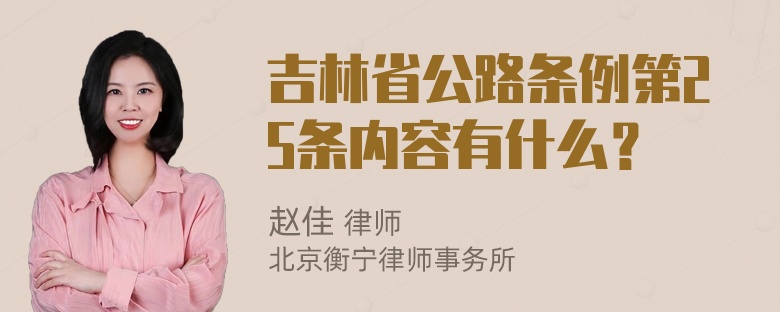 吉林省公路条例第25条内容有什么？

赵佳 律师
北京衡宁律师事务所